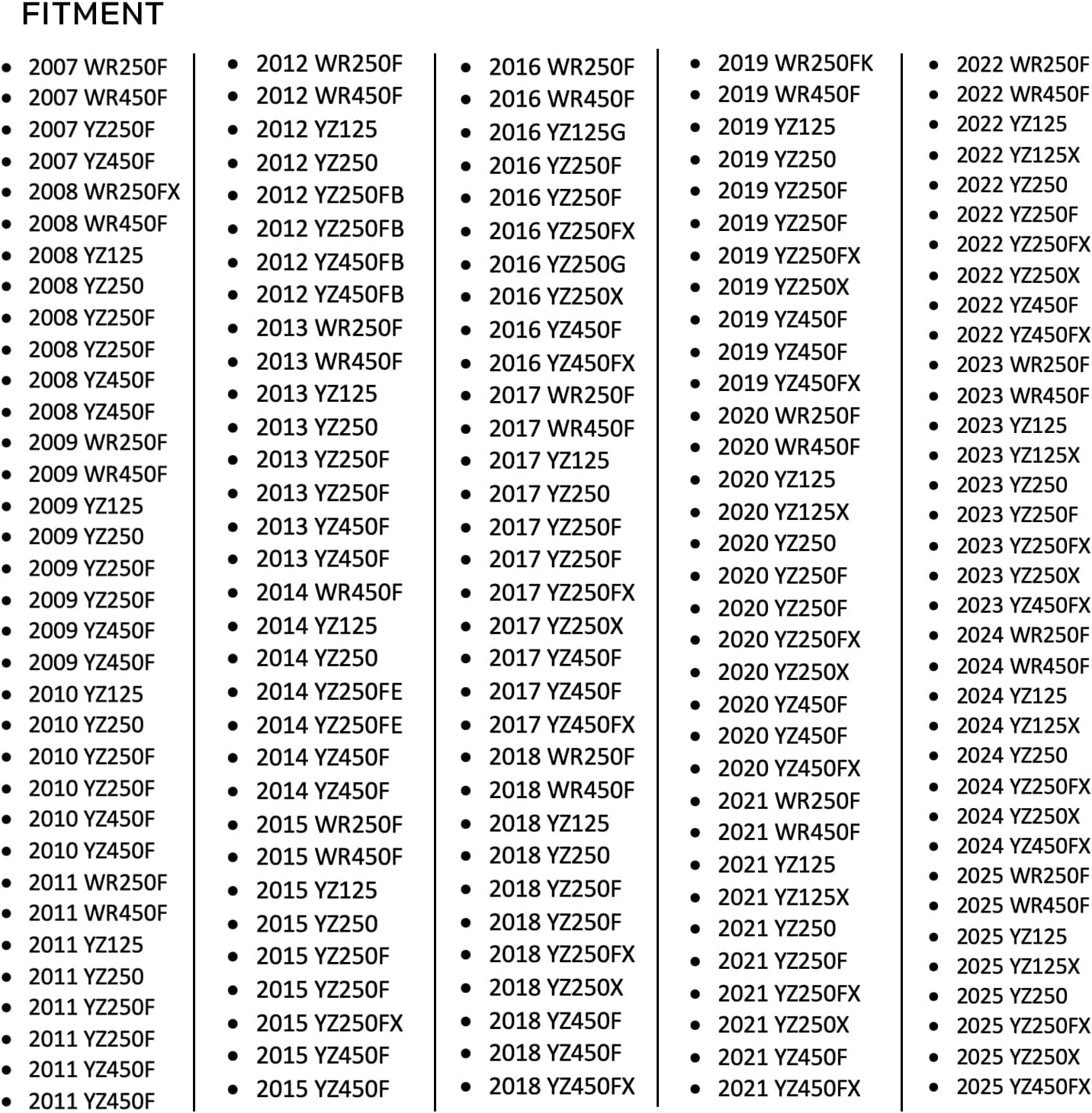 FITMENT

• 2007 WR250F
• 2007 WR450F
• 2007 YZ250F
• 2007 YZ450F
• 2008 WR250FX
• 2008 WR450F
• 2008 YZ125
• 2008 YZ250
• 2008 YZ250F
• 2008 YZ250F
• 2008 YZ450F
• 2008 YZ450F
• 2009 WR250F
• 2009 WR450F
• 2009 YZ125
• 2009 YZ250
• 2009 YZ250F
• 2009 YZ250F
• 2009 YZ450F
• 2009 YZ450F
• 2010 YZ125
• 2010 YZ250
• 2010 YZ250F
• 2010 YZ250F
• 2010 YZ450F
• 2010 YZ450F
• 2011 WR250F
• 2011 WR450F
• 2011 YZ125
• 2011 YZ250
• 2011 YZ250F
• 2011 YZ250F
• 2011 YZ450F
• 2011 YZ450F

• 2012 WR250F
• 2012 WR450F
• 2012 YZ125
• 2012 YZ250
• 2012 YZ250FB
• 2012 YZ250FB
• 2012 YZ450FB
• 2012 YZ450FB
• 2013 WR250F
• 2013 WR450F
• 2013 YZ125
• 2013 YZ250
• 2013 YZ250F
• 2013 YZ250F
• 2013 YZ450F
• 2013 YZ450F
• 2014 WR450F
• 2014 YZ125
• 2014 YZ250
• 2014 YZ250FE
• 2014 YZ250FE
• 2014 YZ450F
• 2014 YZ450F
• 2015 WR250F
• 2015 WR450F
• 2015 YZ125
• 2015 YZ250
• 2015 YZ250F
• 2015 YZ250F
• 2015 YZ250FX
• 2015 YZ450F
• 2015 YZ450F

• 2016 WR250F
• 2016 WR450F
• 2016 YZ125G
• 2016 YZ250F
• 2016 YZ250F
• 2016 YZ250FX
• 2016 YZ250G
• 2016 YZ250X
• 2016 YZ450F
• 2016 YZ450FX
• 2017 WR250F
• 2017 WR450F
• 2017 YZ125
• 2017 YZ250
• 2017 YZ250F
• 2017 YZ250F
• 2017 YZ250FX
• 2017 YZ250X
• 2017 YZ450F
• 2017 YZ450F
• 2017 YZ450FX
• 2018 WR250F
• 2018 WR450F
• 2018 YZ125
• 2018 YZ250
• 2018 YZ250F
• 2018 YZ250F
• 2018 YZ250FX
• 2018 YZ250X
• 2018 YZ450F
• 2018 YZ450F
• 2018 YZ450FX

• 2019 WR250FK
• 2019 WR450F
• 2019 YZ125
• 2019 YZ250
• 2019 YZ250F
• 2019 YZ250F
• 2019 YZ250FX
• 2019 YZ250X
• 2019 YZ450F
• 2019 YZ450F
• 2019 YZ450FX
• 2020 WR250F
• 2020 WR450F
• 2020 YZ125
• 2020 YZ125X
• 2020 YZ250
• 2020 YZ250F
• 2020 YZ250F
• 2020 YZ250FX
• 2020 YZ250X
• 2020 YZ450F
• 2020 YZ450F
• 2020 YZ450FX
• 2021 WR250F
• 2021 WR450F
• 2021 YZ125
• 2021 YZ125X
• 2021 YZ250
• 2021 YZ250F
• 2021 YZ250FX
• 2021 YZ250X
• 2021 YZ450F
• 2021 YZ450FX

• 2022 WR250F
• 2022 WR450F
• 2022 YZ125
• 2022 YZ125X
• 2022 YZ250
• 2022 YZ250F
• 2022 YZ250FX
• 2022 YZ250X
• 2022 YZ450F
• 2022 YZ450FX
• 2023 WR250F
• 2023 WR450F
• 2023 YZ125
• 2023 YZ125X
• 2023 YZ250
• 2023 YZ250F
• 2023 YZ250FX
• 2023 YZ250X
• 2023 YZ450FX
• 2024 WR250F
• 2024 WR450F
• 2024 YZ125
• 2024 YZ125X
• 2024 YZ250
• 2024 YZ250FX
• 2024 YZ250X
• 2024 YZ450FX
• 2025 WR250F
• 2025 WR450F
• 2025 YZ125
• 2025 YZ125X
• 2025 YZ250
• 2025 YZ250FX
• 2025 YZ250X
• 2025 YZ450FX